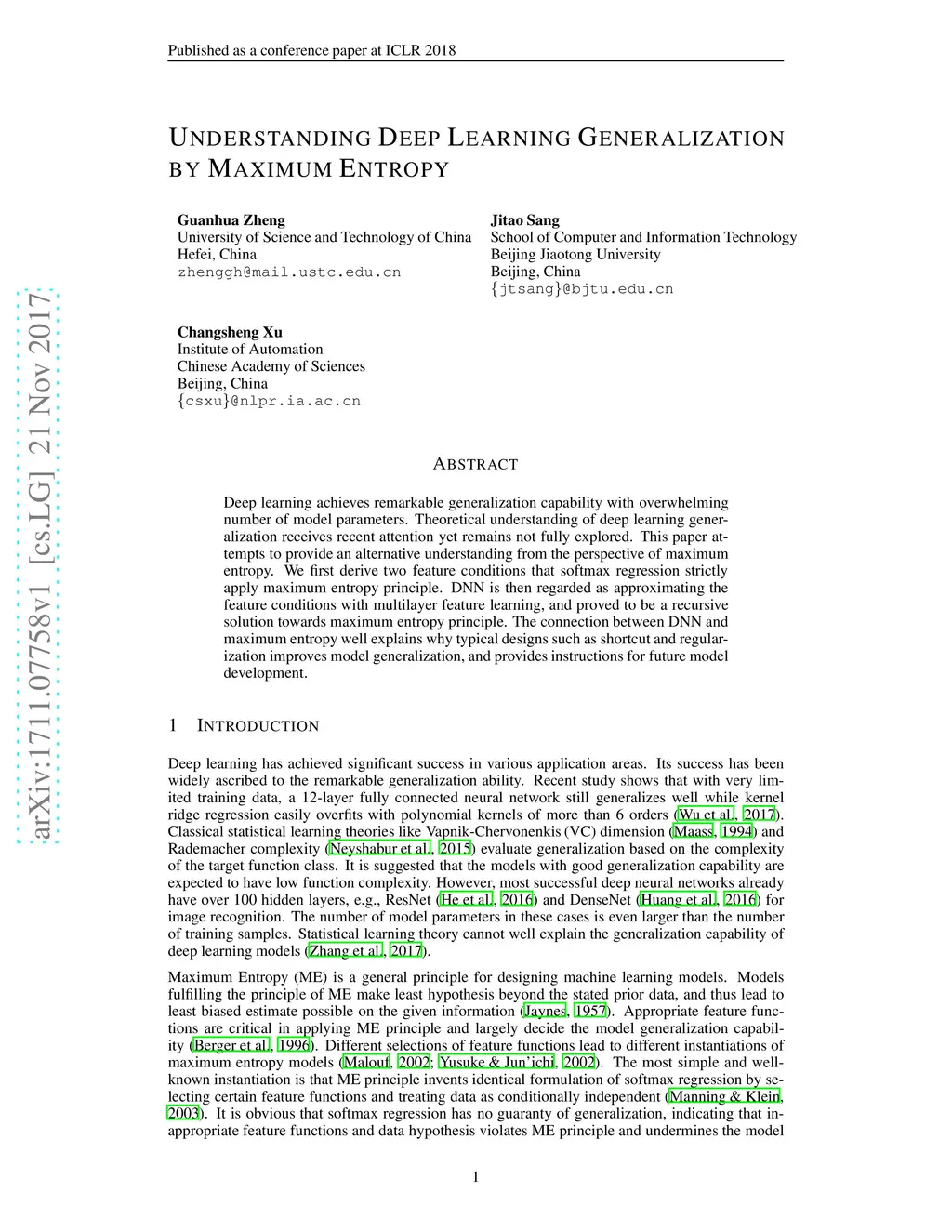 Published as a conference paper at ICLR 2018

UNDERSTANDING DEEP LEARNING GENERALIZATION BY MAXIMUM ENTROPY

Guanhua Zheng
University of Science and Technology of China
Hefei, China
zhenggh@mail.ustc.edu.cn

Jitao Sang
School of Computer and Information Technology
Beijing Jiaotong University
Beijing, China
{jtsang}@bjtu.edu.cn

Changsheng Xu
Institute of Automation
Chinese Academy of Sciences
Beijing, China
{csxu}@nlpr.ia.ac.cn

arXiv:1711.07758v1 [cs.LG] 21 Nov 2017

ABSTRACT

Deep learning achieves remarkable generalization capability with overwhelming number of model parameters. Theoretical understanding of deep learning generalization receives recent attention yet remains not fully explored. This paper attempts to provide an alternative understanding from the perspective of maximum entropy. We first derive two feature conditions that softmax regression strictly apply maximum entropy principle. DNN is then regarded as approximating the feature conditions with multilayer feature learning, and proved to be a recursive solution towards maximum entropy principle. The connection between DNN and maximum entropy well explains why typical designs such as shortcut and regularization improves model generalization, and provides instructions for future model development.

1 INTRODUCTION

Deep learning has achieved significant success in various application areas. Its success has been widely ascribed to the remarkable generalization ability. Recent study shows that with very limited training data, a 12-layer fully connected neural network still generalizes well while kernel ridge regression easily overfits with polynomial kernels of more than 6 orders (Wu et al., 2017). Classical statistical learning theories like Vapnik-Chervonenkis (VC) dimension (Maass, 1994) and Rademacher complexity (Neyshabur et al., 2015) evaluate generalization based on the complexity of the target function class. It is suggested that the models with good generalization capability are expected to have low function complexity. However, most successful deep neural networks already have over 100 hidden layers, e.g., ResNet (He et al., 2016) and DenseNet (Huang et al., 2016) for image recognition. The number of model parameters in these cases is even larger than the number of training samples. Statistical learning theory cannot well explain the generalization capability of deep learning models (Zhang et al., 2017).

Maximum Entropy (ME) is a general principle for designing machine learning models. Models fulfilling the principle of ME make least hypothesis beyond the stated prior data, and thus lead to least biased estimate possible on the given information (Jaynes, 1957). Appropriate feature functions are critical in applying ME principle and largely decide the model generalization capability (Berger et al., 1996). Different selections of feature functions lead to different instantiations of maximum entropy models (Malouf, 2002; Yusuke & Jun'ichi, 2002). The most simple and well-known instantiation is that ME principle invents identical formulation of softmax regression by selecting certain feature functions and treating data as conditionally independent (Manning & Klein, 2003). It is obvious that softmax regression has no guaranty of generalization, indicating that inappropriate feature functions and data hypothesis violates ME principle and undermines the model

1